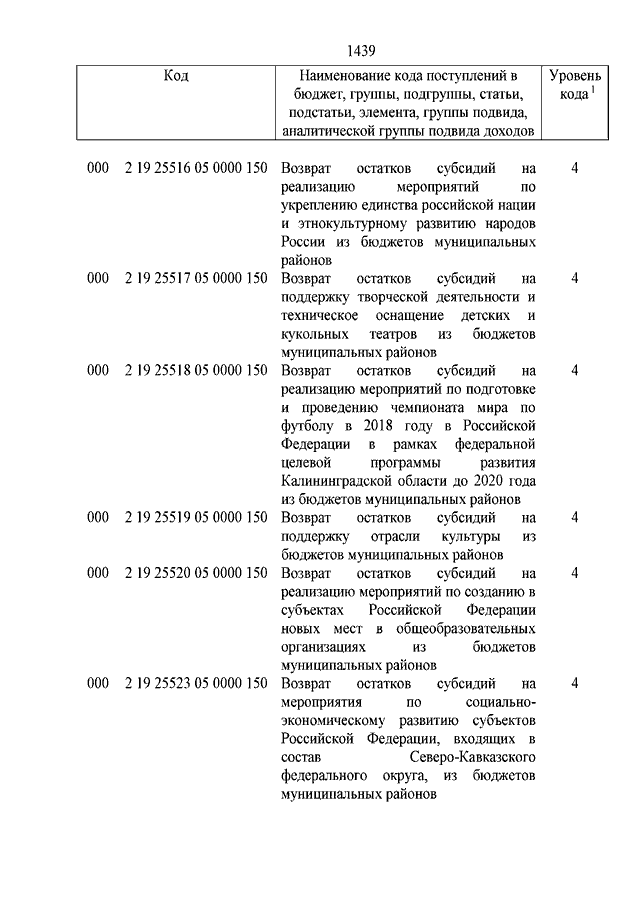 1439

| Код | Наименование кода поступлений в бюджет, группы, подгруппы, статьи, подстатьи, элемента, группы подвида, аналитической группы подвида доходов | Уровень кода $^1$ |
|---|---|---|
| 000 2 19 25516 05 0000 150 | Возврат остатков субсидий на реализацию мероприятий по укреплению единства российской нации и этнокультурному развитию народов России из бюджетов муниципальных районов | 4 |
| 000 2 19 25517 05 0000 150 | Возврат остатков субсидий на поддержку творческой деятельности и техническое оснащение детских и кукольных театров из бюджетов муниципальных районов | 4 |
| 000 2 19 25518 05 0000 150 | Возврат остатков субсидий на реализацию мероприятий по подготовке и проведению чемпионата мира по футболу в 2018 году в Российской Федерации в рамках федеральной целевой программы развития Калининградской области до 2020 года из бюджетов муниципальных районов | 4 |
| 000 2 19 25519 05 0000 150 | Возврат остатков субсидий на поддержку отрасли культуры из бюджетов муниципальных районов | 4 |
| 000 2 19 25520 05 0000 150 | Возврат остатков субсидий на реализацию мероприятий по созданию в субъектах Российской Федерации новых мест в общеобразовательных организациях из бюджетов муниципальных районов | 4 |
| 000 2 19 25523 05 0000 150 | Возврат остатков субсидий на мероприятия по социально-экономическому развитию субъектов Российской Федерации, входящих в состав Северо-Кавказского федерального округа, из бюджетов муниципальных районов | 4 |